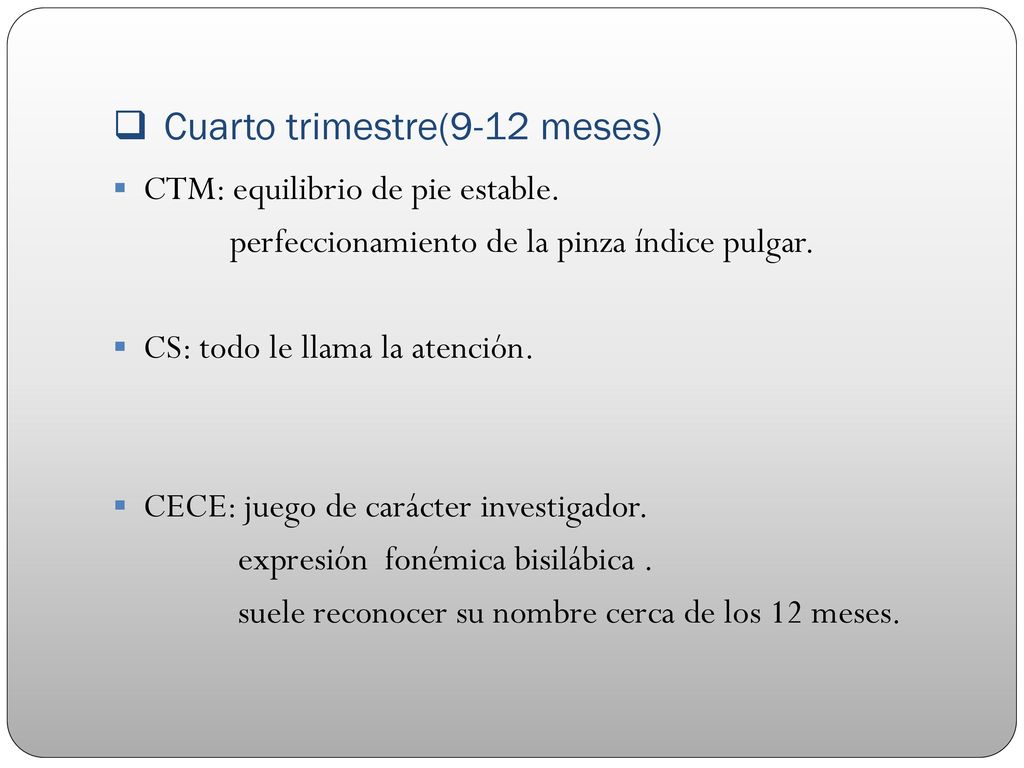 Cuarto trimestre(9-12 meses)

CTM: equilibrio de pie estable.
perfeccionamiento de la pinza índice pulgar.

CS: todo le llama la atención.

CECE: juego de carácter investigador.
expresión fonémica bisilábica .
suele reconocer su nombre cerca de los 12 meses.